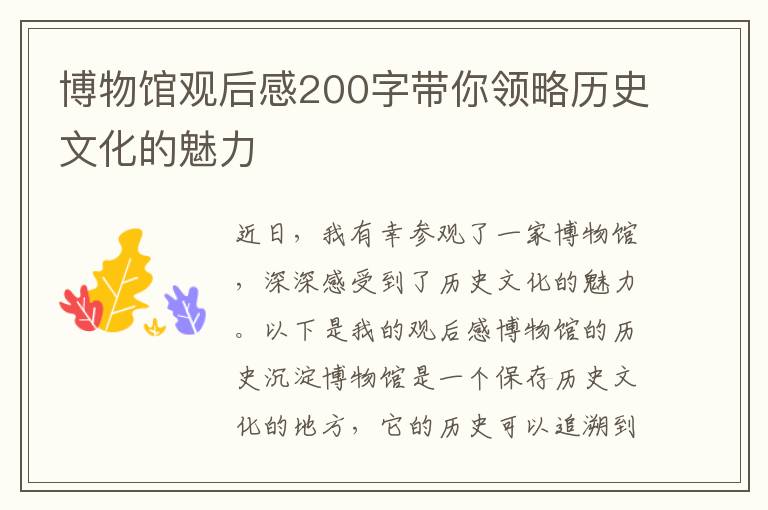 博物馆观后感200字带你领略历史文化的魅力

近日，我有幸参观了一家博物馆，深深感受到了历史文化的魅力。以下是我的观后感博物馆的历史沉淀博物馆是一个保存历史文化的地方，它的历史可以追溯到